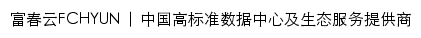 富春云FCHYUN | 中国高标准数据中心及生态服务提供商